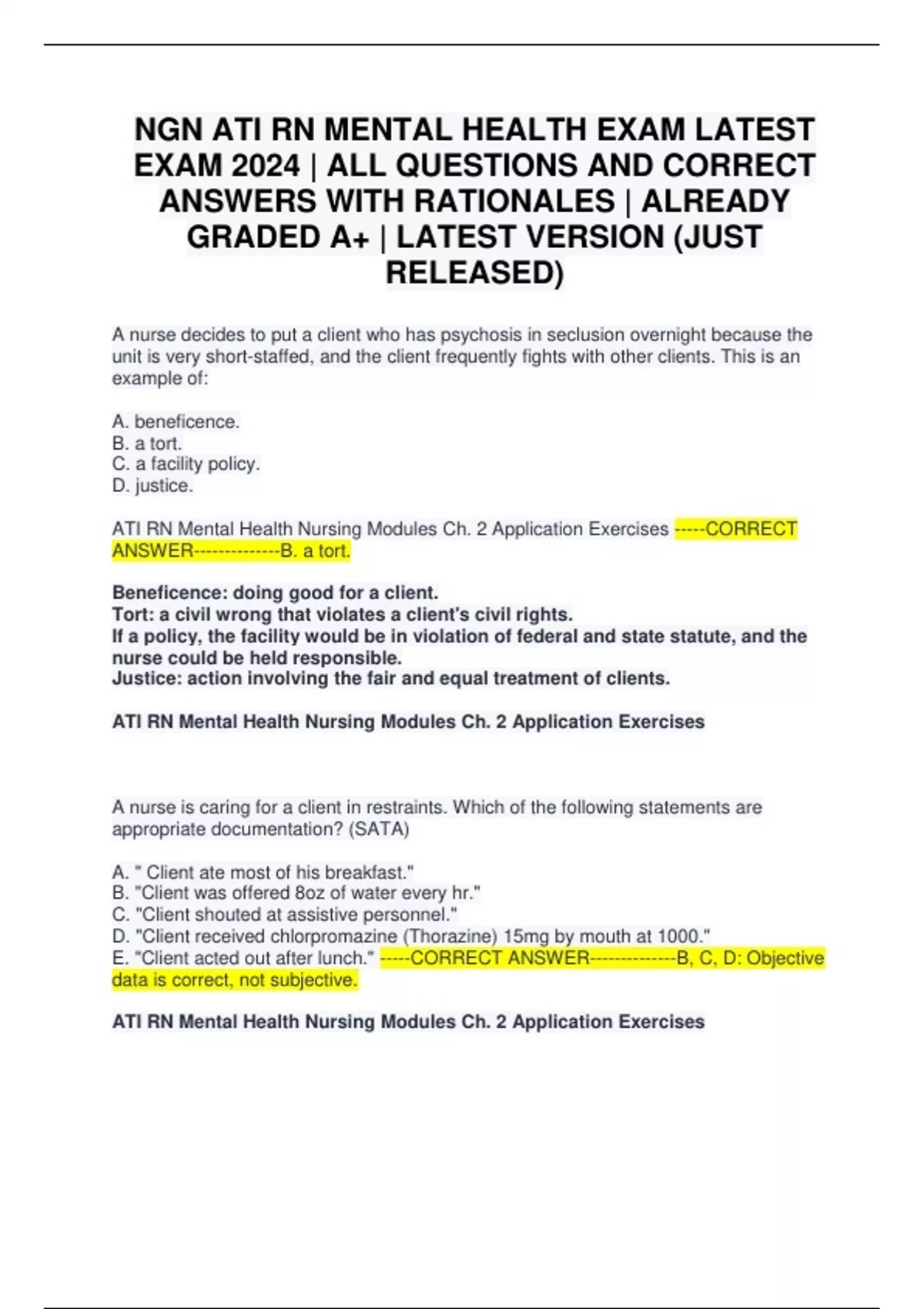 NGN ATI RN MENTAL HEALTH EXAM LATEST EXAM 2024 | ALL QUESTIONS AND CORRECT ANSWERS WITH RATIONALES | ALREADY GRADED A+ | LATEST VERSION (JUST RELEASED)

A nurse decides to put a client who has psychosis in seclusion overnight because the unit is very short-staffed, and the client frequently fights with other clients. This is an example of:

A. beneficence.
B. a tort.
C. a facility policy.
D. justice.

ATI RN Mental Health Nursing Modules Ch. 2 Application Exercises -----CORRECT ANSWER--------------B. a tort.

Beneficence: doing good for a client.
Tort: a civil wrong that violates a client's civil rights.
If a policy, the facility would be in violation of federal and state statute, and the nurse could be held responsible.
Justice: action involving the fair and equal treatment of clients.

ATI RN Mental Health Nursing Modules Ch. 2 Application Exercises

A nurse is caring for a client in restraints. Which of the following statements are appropriate documentation? (SATA)

A. " Client ate most of his breakfast."
B. "Client was offered 8oz of water every hr."
C. "Client shouted at assistive personnel."
D. "Client received chlorpromazine (Thorazine) 15mg by mouth at 1000."
E. "Client acted out after lunch." -----CORRECT ANSWER--------------B, C, D: Objective data is correct, not subjective.

ATI RN Mental Health Nursing Modules Ch. 2 Application Exercises